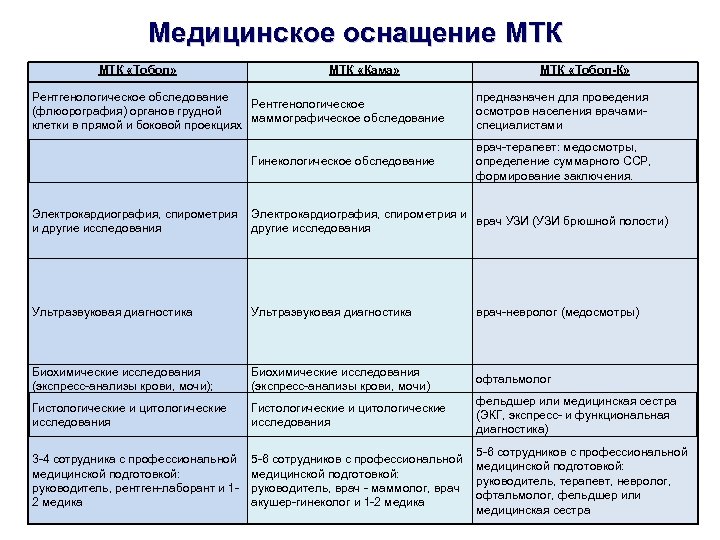 Медицинское оснащение МТК

| МТК «Тобол» | МТК «Кама» | МТК «Тобол-К» |
|---|---|---|
| Рентгенологическое обследование (флюорография) органов грудной клетки в прямой и боковой проекциях | Рентгенологическое маммографическое обследование | предназначен для проведения осмотров населения врачами-специалистами |
| | Гинекологическое обследование | врач-терапевт: медосмотры, определение суммарного ССР, формирование заключения. |
| Электрокардиография, спирометрия и другие исследования | Электрокардиография, спирометрия и другие исследования | врач УЗИ (УЗИ брюшной полости) |
| Ультразвуковая диагностика | Ультразвуковая диагностика | врач-невролог (медосмотры) |
| Биохимические исследования (экспресс-анализы крови, мочи); | Биохимические исследования (экспресс-анализы крови, мочи) | офтальмолог |
| Гистологические и цитологические исследования | Гистологические и цитологические исследования | фельдшер или медицинская сестра (ЭКГ, экспресс- и функциональная диагностика) |
| 3-4 сотрудника с профессиональной медицинской подготовкой: руководитель, рентген-лаборант и 1-2 медика | 5-6 сотрудников с профессиональной медицинской подготовкой: руководитель, врач - маммолог, врач акушер-гинеколог и 1-2 медика | 5-6 сотрудников с профессиональной медицинской подготовкой: руководитель, терапевт, невролог, офтальмолог, фельдшер или медицинская сестра |